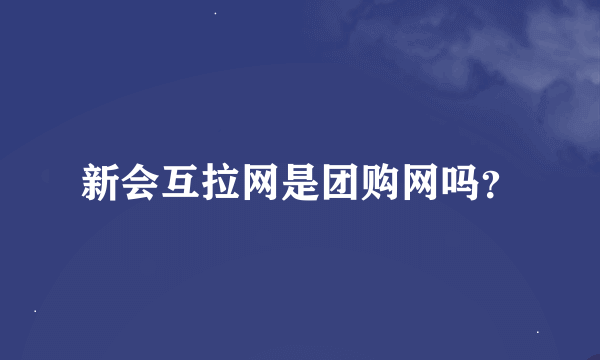 新会互拉网是团购网吗?